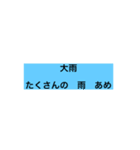 大雨

たくさんの　雨　あめ